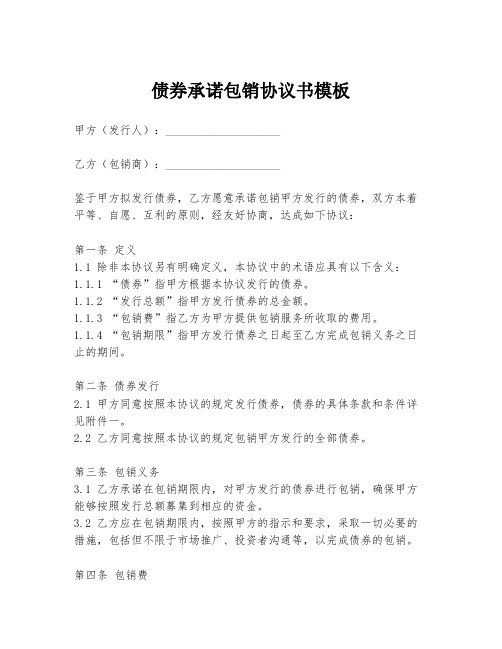 债券承诺包销协议书模板

甲方（发行人）：____________________

乙方（包销商）：____________________

鉴于甲方拟发行债券，乙方愿意承诺包销甲方发行的债券，双方本着平等、自愿、互利的原则，经友好协商，达成如下协议：

第一条 定义
1.1 除非本协议另有明确定义，本协议中的术语应具有以下含义：
1.1.1 “债券”指甲方根据本协议发行的债券。
1.1.2 “发行总额”指甲方发行债券的总金额。
1.1.3 “包销费”指乙方为甲方提供包销服务所收取的费用。
1.1.4 “包销期限”指甲方发行债券之日起至乙方完成包销义务之日止的期间。

第二条 债券发行
2.1 甲方同意按照本协议的规定发行债券，债券的具体条款和条件详见附件一。
2.2 乙方同意按照本协议的规定包销甲方发行的全部债券。

第三条 包销义务
3.1 乙方承诺在包销期限内，对甲方发行的债券进行包销，确保甲方能够按照发行总额募集到相应的资金。
3.2 乙方应在包销期限内，按照甲方的指示和要求，采取一切必要的措施，包括但不限于市场推广、投资者沟通等，以完成债券的包销。

第四条 包销费